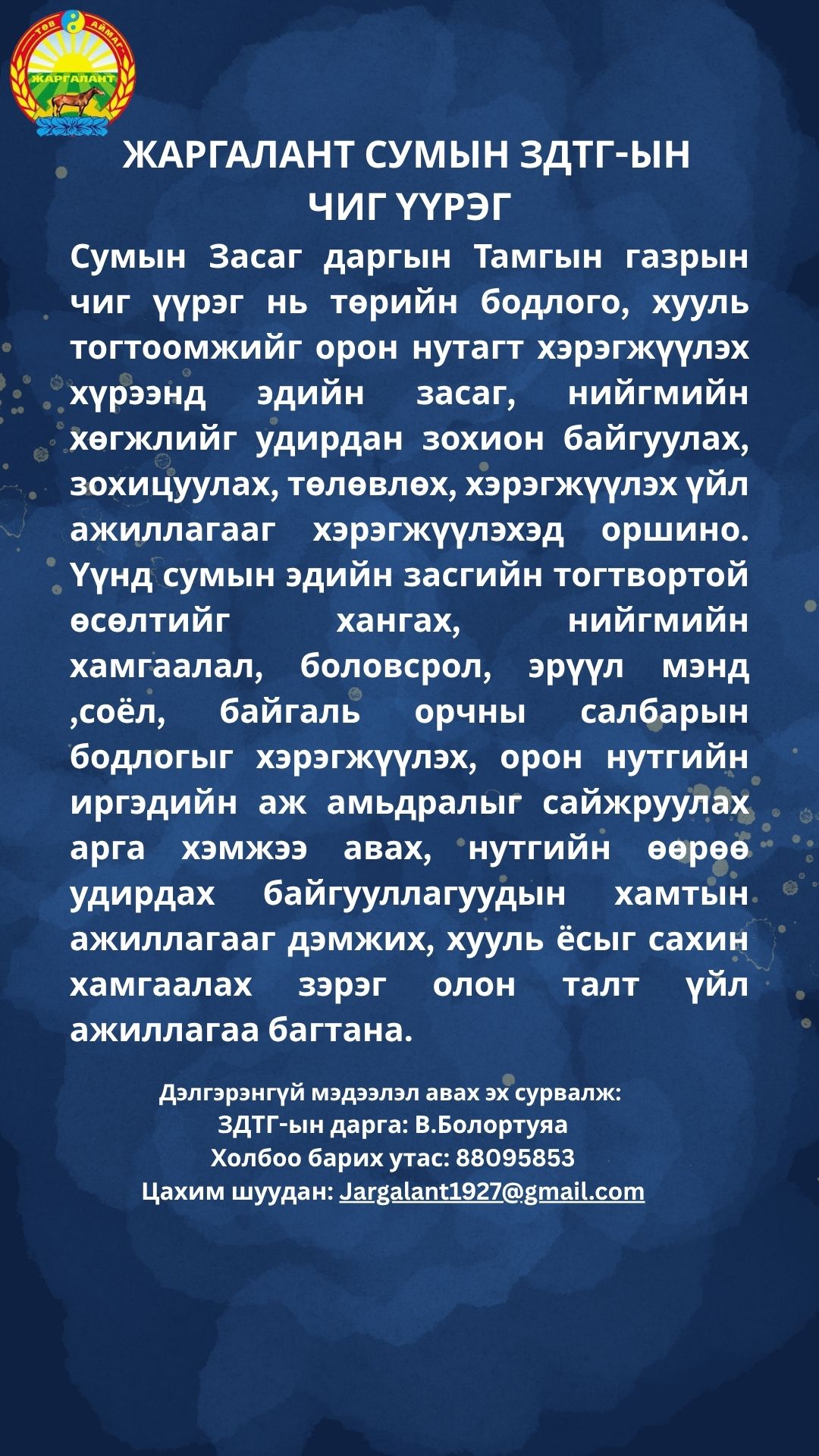 ТӨВ АЙМАГ
ЖАРГАЛАНТ

ЖАРГАЛАНТ СУМЫН ЗДТГ-ЫН ЧИГ ҮҮРЭГ

Сумын Засаг даргын Тамгын газрын чиг үүрэг нь төрийн бодлого, хууль тогтоомжийг орон нутагт хэрэгжүүлэх хүрээнд эдийн засаг, нийгмийн хөгжлийг удирдан зохион байгуулах, зохицуулах, төлөвлөх, хэрэгжүүлэх үйл ажиллагааг хэрэгжүүлэхэд оршино. Үүнд сумын эдийн засгийн тогтвортой өсөлтийг хангах, нийгмийн хамгаалал, боловсрол, эрүүл мэнд ,соёл, байгаль орчны салбарын бодлогыг хэрэгжүүлэх, орон нутгийн иргэдийн аж амьдралыг сайжруулах арга хэмжээ авах, нутгийн өөрөө удирдах байгууллагуудын хамтын ажиллагааг дэмжих, хууль ёсыг сахин хамгаалах зэрэг олон талт үйл ажиллагаа багтана.

Дэлгэрэнгүй мэдээлэл авах эх сурвалж:
ЗДТГ-ын дарга: В.Болортуяа
Холбоо барих утас: 88095853
Цахим шуудан: Jargalant1927@gmail.com